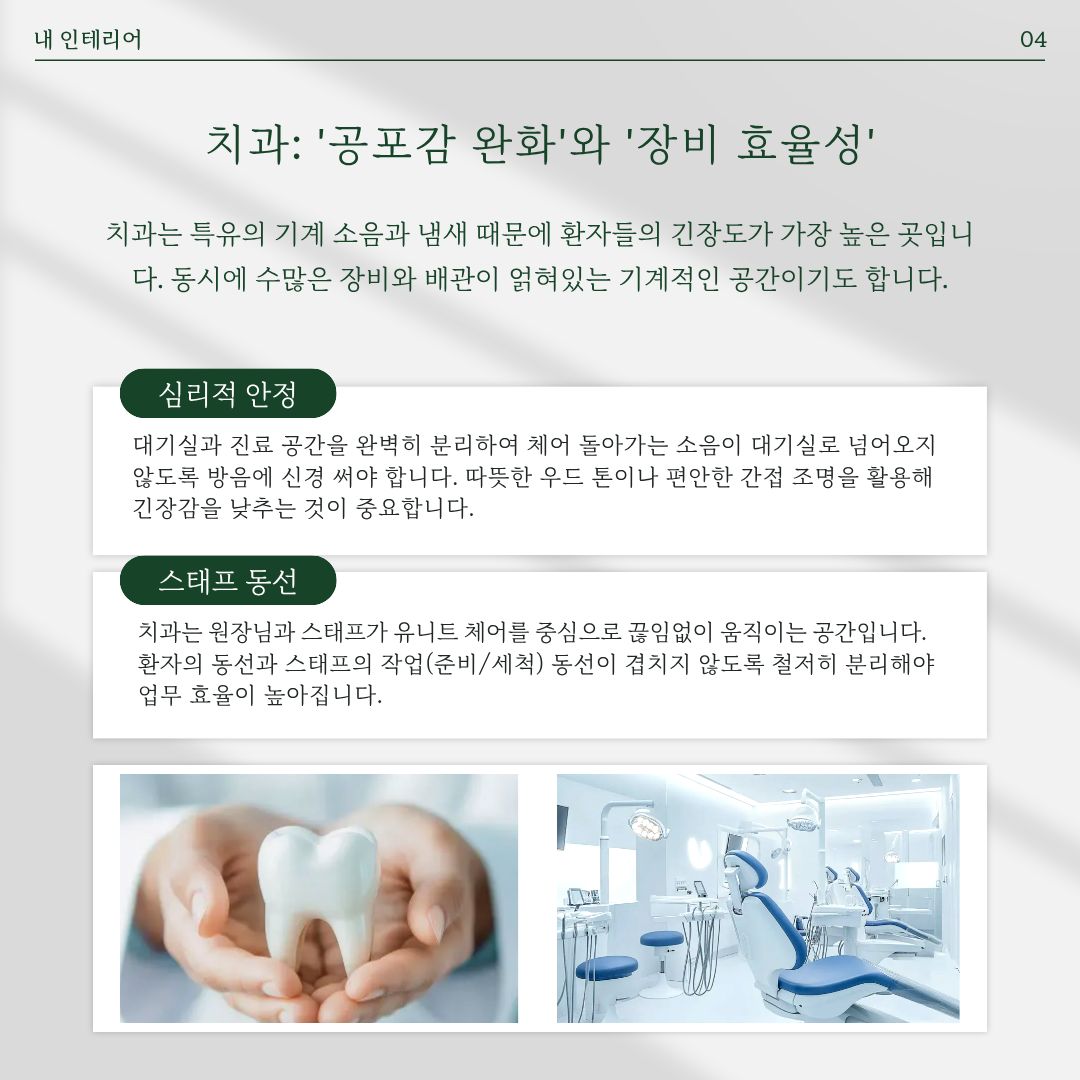 내 인테리어

04

치과: '공포감 완화'와 '장비 효율성'

치과는 특유의 기계 소음과 냄새 때문에 환자들의 긴장도가 가장 높은 곳입니다. 동시에 수많은 장비와 배관이 얽혀있는 기계적인 공간이기도 합니다.

심리적 안정

대기실과 진료 공간을 완벽히 분리하여 체어 돌아가는 소음이 대기실로 넘어오지 않도록 방음에 신경 써야 합니다. 따뜻한 우드 톤이나 편안한 간접 조명을 활용해 긴장감을 낮추는 것이 중요합니다.

스태프 동선

치과는 원장님과 스태프가 유니트 체어를 중심으로 끊임없이 움직이는 공간입니다. 환자의 동선과 스태프의 작업(준비/세척) 동선이 겹치지 않도록 철저히 분리해야 업무 효율이 높아집니다.